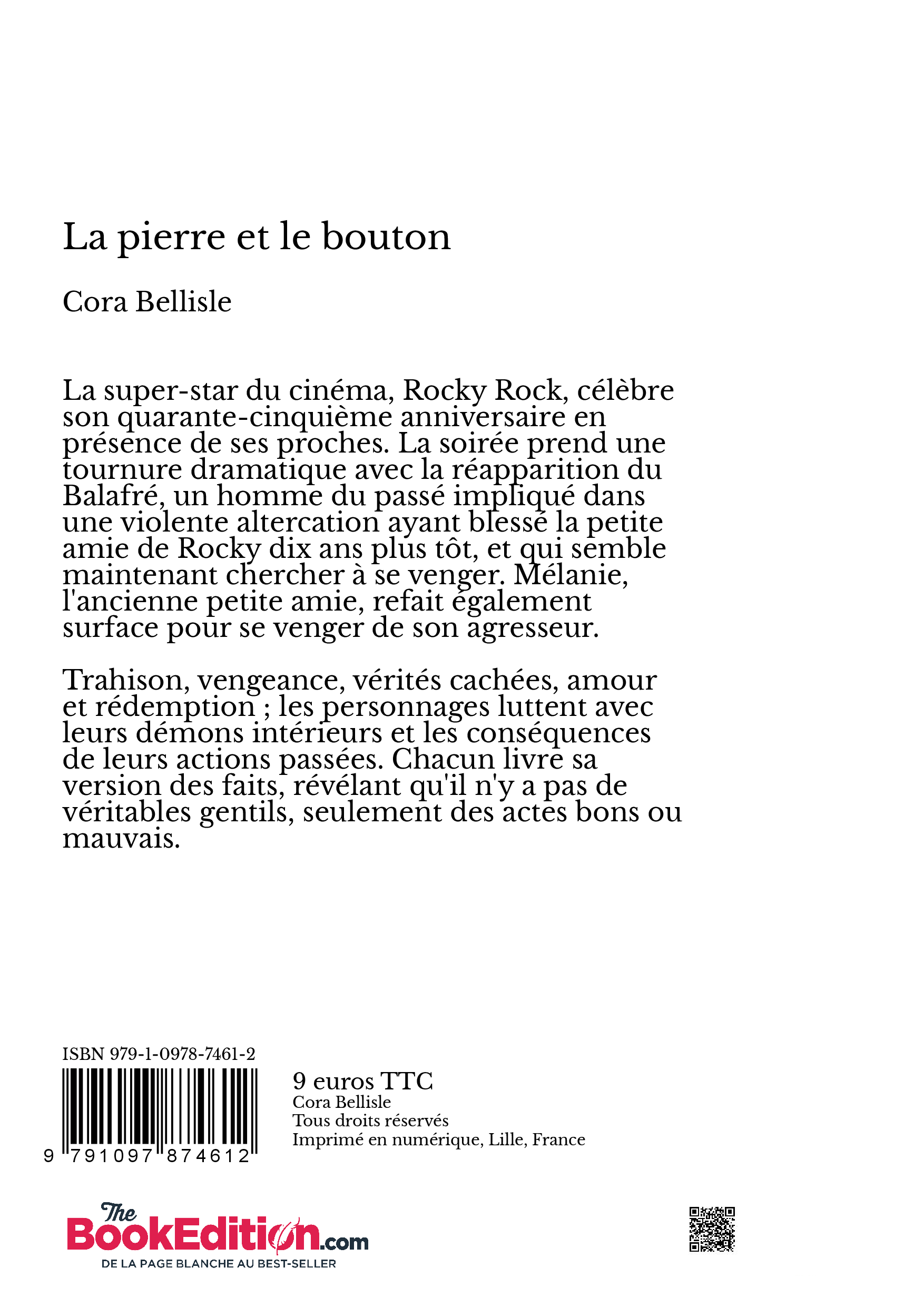 La pierre et le bouton

Cora Bellisle

La super-star du cinéma, Rocky Rock, célèbre son quarante-cinquième anniversaire en présence de ses proches. La soirée prend une tournure dramatique avec la réapparition du Balafré, un homme du passé impliqué dans une violente altercation ayant blessé la petite amie de Rocky dix ans plus tôt, et qui semble maintenant chercher à se venger. Mélanie, l'ancienne petite amie, refait également surface pour se venger de son agresseur.

Trahison, vengeance, vérités cachées, amour et rédemption ; les personnages luttent avec leurs démons intérieurs et les conséquences de leurs actions passées. Chacun livre sa version des faits, révélant qu'il n'y a pas de véritables gentils, seulement des actes bons ou mauvais.

ISBN 979-1-0978-7461-2

9 791097 874612

9 euros TTC
Cora Bellisle
Tous droits réservés
Imprimé en numérique, Lille, France

The BookEdition.com
DE LA PAGE BLANCHE AU BEST-SELLER